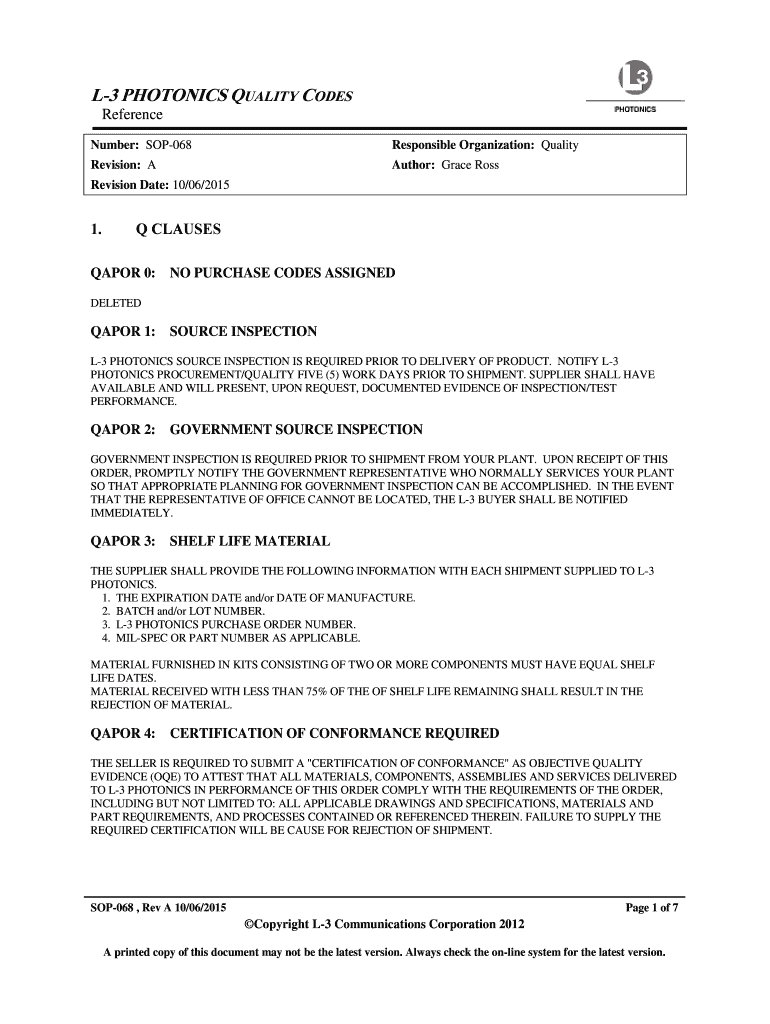 L-3 PHOTONICS QUALITY CODES
Reference

L3
PHOTONICS

Number: SOP-068
Revision: A
Revision Date: 10/06/2015

Responsible Organization: Quality
Author: Grace Ross

1. Q CLAUSES

QAPOR 0: NO PURCHASE CODES ASSIGNED

DELETED

QAPOR 1: SOURCE INSPECTION

L-3 PHOTONICS SOURCE INSPECTION IS REQUIRED PRIOR TO DELIVERY OF PRODUCT. NOTIFY L-3 PHOTONICS PROCUREMENT/QUALITY FIVE (5) WORK DAYS PRIOR TO SHIPMENT. SUPPLIER SHALL HAVE AVAILABLE AND WILL PRESENT, UPON REQUEST, DOCUMENTED EVIDENCE OF INSPECTION/TEST PERFORMANCE.

QAPOR 2: GOVERNMENT SOURCE INSPECTION

GOVERNMENT INSPECTION IS REQUIRED PRIOR TO SHIPMENT FROM YOUR PLANT. UPON RECEIPT OF THIS ORDER, PROMPTLY NOTIFY THE GOVERNMENT REPRESENTATIVE WHO NORMALLY SERVICES YOUR PLANT SO THAT APPROPRIATE PLANNING FOR GOVERNMENT INSPECTION CAN BE ACCOMPLISHED. IN THE EVENT THAT THE REPRESENTATIVE OF OFFICE CANNOT BE LOCATED, THE L-3 BUYER SHALL BE NOTIFIED IMMEDIATELY.

QAPOR 3: SHELF LIFE MATERIAL

THE SUPPLIER SHALL PROVIDE THE FOLLOWING INFORMATION WITH EACH SHIPMENT SUPPLIED TO L-3 PHOTONICS.
1. THE EXPIRATION DATE and/or DATE OF MANUFACTURE.
2. BATCH and/or LOT NUMBER.
3. L-3 PHOTONICS PURCHASE ORDER NUMBER.
4. MIL-SPEC OR PART NUMBER AS APPLICABLE.

MATERIAL FURNISHED IN KITS CONSISTING OF TWO OR MORE COMPONENTS MUST HAVE EQUAL SHELF LIFE DATES.
MATERIAL RECEIVED WITH LESS THAN 75% OF THE OF SHELF LIFE REMAINING SHALL RESULT IN THE REJECTION OF MATERIAL.

QAPOR 4: CERTIFICATION OF CONFORMANCE REQUIRED

THE SELLER IS REQUIRED TO SUBMIT A "CERTIFICATION OF CONFORMANCE" AS OBJECTIVE QUALITY EVIDENCE (OQE) TO ATTEST THAT ALL MATERIALS, COMPONENTS, ASSEMBLIES AND SERVICES DELIVERED TO L-3 PHOTONICS IN PERFORMANCE OF THIS ORDER COMPLY WITH THE REQUIREMENTS OF THE ORDER, INCLUDING BUT NOT LIMITED TO: ALL APPLICABLE DRAWINGS AND SPECIFICATIONS, MATERIALS AND PART REQUIREMENTS, AND PROCESSES CONTAINED OR REFERENCED THEREIN. FAILURE TO SUPPLY THE REQUIRED CERTIFICATION WILL BE CAUSE FOR REJECTION OF SHIPMENT.

SOP-068 , Rev A 10/06/2015
Page 1 of 7
©Copyright L-3 Communications Corporation 2012

A printed copy of this document may not be the latest version. Always check the on-line system for the latest version.